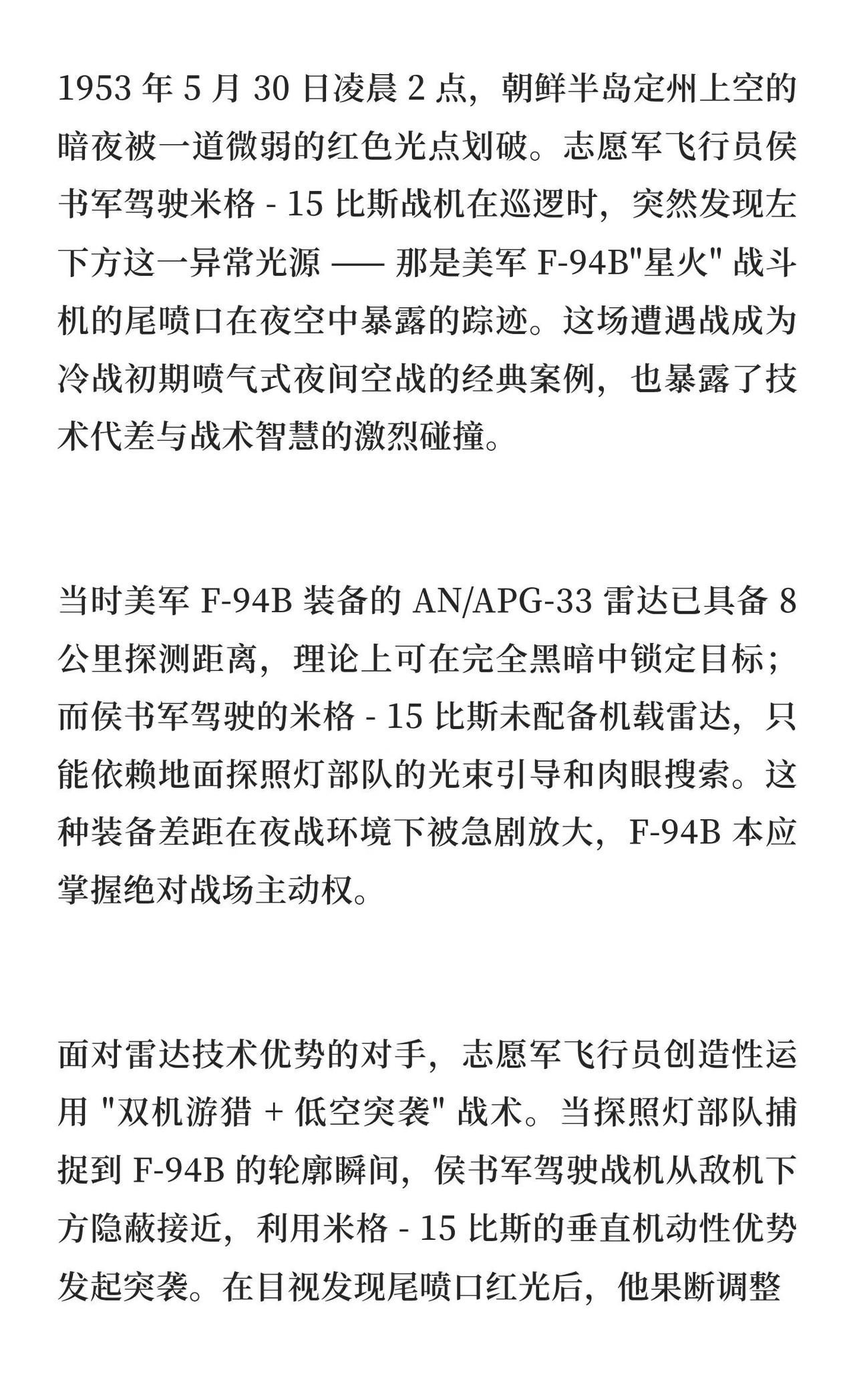 1953 年 5 月 30 日凌晨 2 点，朝鲜半岛定州上空的暗夜被一道微弱的红色光点划破。志愿军飞行员侯书军驾驶米格 - 15 比斯战机在巡逻时，突然发现左下方这一异常光源 —— 那是美军 F-94B"星火" 战斗机的尾喷口在夜空中暴露的踪迹。这场遭遇战成为冷战初期喷气式夜间空战的经典案例，也暴露了技术代差与战术智慧的激烈碰撞。

当时美军 F-94B 装备的 AN/APG-33 雷达已具备 8 公里探测距离，理论上可在完全黑暗中锁定目标；而侯书军驾驶的米格 - 15 比斯未配备机载雷达，只能依赖地面探照灯部队的光束引导和肉眼搜索。这种装备差距在夜战环境下被急剧放大，F-94B 本应掌握绝对战场主动权。

面对雷达技术优势的对手，志愿军飞行员创造性运用 "双机游猎 + 低空突袭" 战术。当探照灯部队捕捉到 F-94B 的轮廓瞬间，侯书军驾驶战机从敌机下方隐蔽接近，利用米格 - 15 比斯的垂直机动性优势发起突袭。在目视发现尾喷口红光后，他果断调整